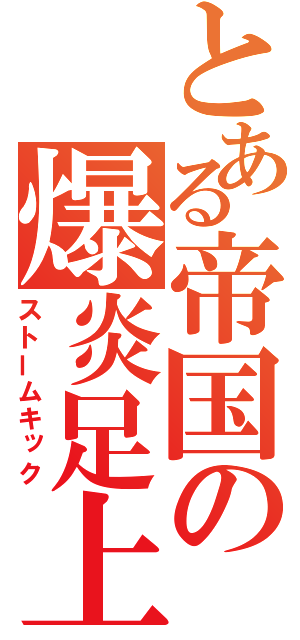 とある帝国の
爆炎足上
ストームキック